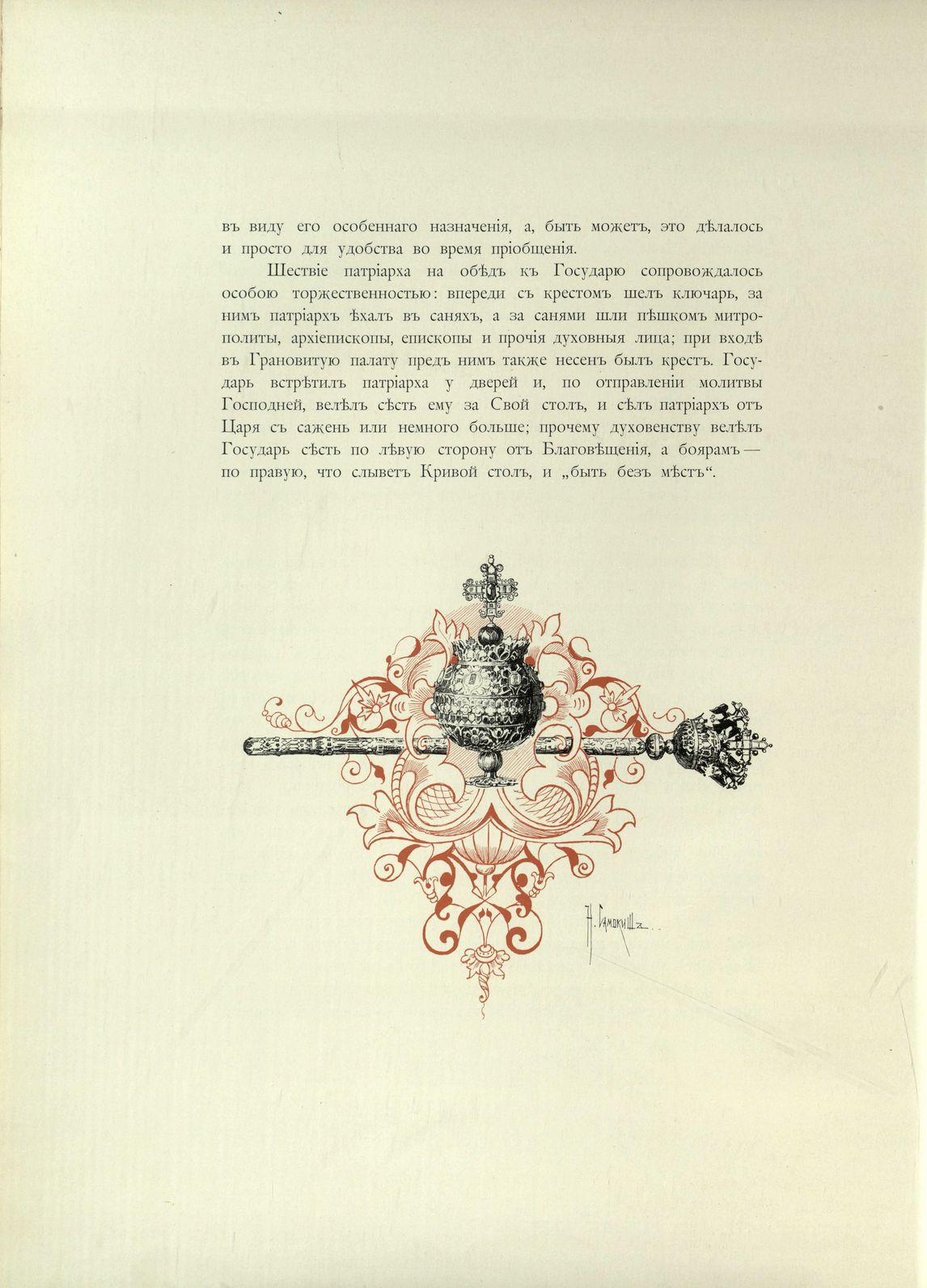 въ виду его особеннаго назначенія, а, быть можетъ, это дѣлалось и просто для удобства во время пріобщенія.

Шествіе патріарха на обѣдъ къ Государю сопровождалось особою торжественностью: впереди съ крестомъ шелъ ключарь, за нимъ патріархъ ѣхалъ въ саняхъ, а за санями шли пѣшкомъ митрополиты, архіепископы, епископы и прочія духовныя лица; при входѣ въ Грановитую палату предъ нимъ также несенъ былъ крестъ. Государь встрѣтилъ патріарха у дверей и, по отправленіи молитвы Господней, велѣлъ сѣсть ему за Свой столъ, и сѣлъ патріархъ отъ Царя съ сажень или немного больше; прочему духовенству велѣлъ Государь сѣсть по лѣвую сторону отъ Благовѣщенія, а боярамъ — по правую, что слыветъ Кривой столъ, и „быть безъ мѣстъ“.

Н. Самокишъ